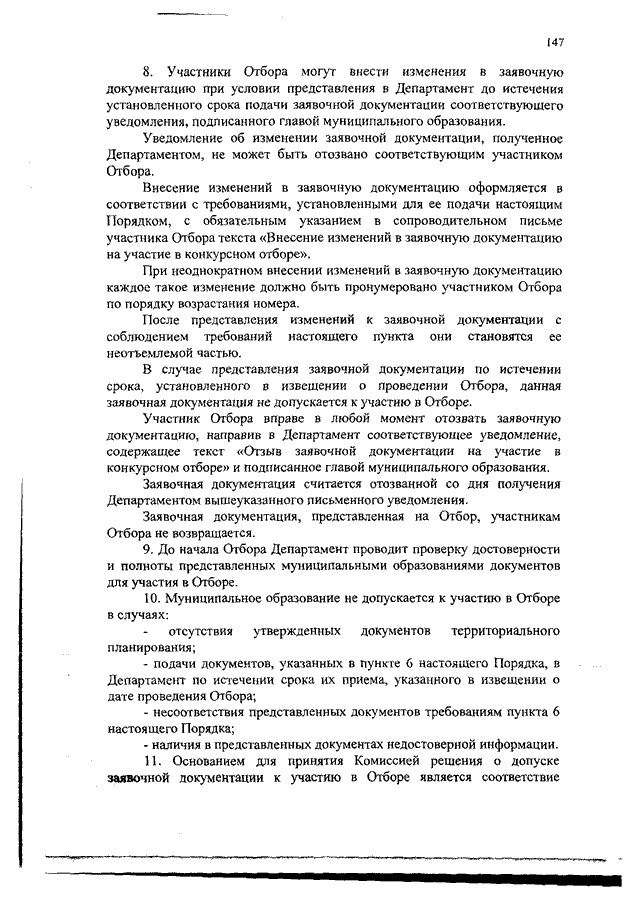 147

8. Участники Отбора могут внести изменения в заявочную документацию при условии представления в Департамент до истечения установленного срока подачи заявочной документации соответствующего уведомления, подписанного главой муниципального образования.

Уведомление об изменении заявочной документации, полученное Департаментом, не может быть отозвано соответствующим участником Отбора.

Внесение изменений в заявочную документацию оформляется в соответствии с требованиями, установленными для ее подачи настоящим Порядком, с обязательным указанием в сопроводительном письме участника Отбора текста «Внесение изменений в заявочную документацию на участие в конкурсном отборе».

При неоднократном внесении изменений в заявочную документацию каждое такое изменение должно быть пронумеровано участником Отбора по порядку возрастания номера.

После представления изменений к заявочной документации с соблюдением требований настоящего пункта они становятся ее неотъемлемой частью.

В случае представления заявочной документации по истечении срока, установленного в извещении о проведении Отбора, данная заявочная документация не допускается к участию в Отборе.

Участник Отбора вправе в любой момент отозвать заявочную документацию, направив в Департамент соответствующее уведомление, содержащее текст «Отзыв заявочной документации на участие в конкурсном отборе» и подписанное главой муниципального образования.

Заявочная документация считается отозванной со дня получения Департаментом вышеуказанного письменного уведомления.

Заявочная документация, представленная на Отбор, участникам Отбора не возвращается.

9. До начала Отбора Департамент проводит проверку достоверности и полноты представленных муниципальными образованиями документов для участия в Отборе.

10. Муниципальное образование не допускается к участию в Отборе в случаях:

- отсутствия утвержденных документов территориального планирования;

- подачи документов, указанных в пункте 6 настоящего Порядка, в Департамент по истечении срока их приема, указанного в извещении о дате проведения Отбора;

- несоответствия представленных документов требованиям пункта 6 настоящего Порядка;

- наличия в представленных документах недостоверной информации.

11. Основанием для принятия Комиссией решения о допуске заявочной документации к участию в Отборе является соответствие